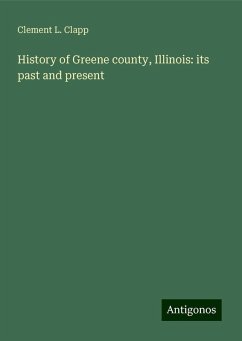 Clement L. Clapp

History of Greene county, Illinois: its past and present

Antigonos